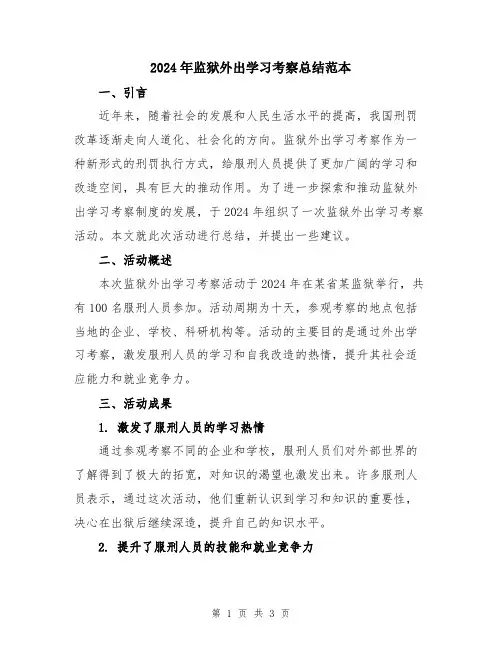 2024年监狱外出学习考察总结范本

一、引言

近年来，随着社会的发展和人民生活水平的提高，我国刑罚改革逐渐走向人道化、社会化的方向。监狱外出学习考察作为一种新形式的刑罚执行方式，给服刑人员提供了更加广阔的学习和改造空间，具有巨大的推动作用。为了进一步探索和推动监狱外出学习考察制度的发展，于2024年组织了一次监狱外出学习考察活动。本文就此次活动进行总结，并提出一些建议。

二、活动概述

本次监狱外出学习考察活动于2024年在某省某监狱举行，共有100名服刑人员参加。活动周期为十天，参观考察的地点包括当地的企业、学校、科研机构等。活动的主要目的是通过外出学习考察，激发服刑人员的学习和自我改造的热情，提升其社会适应能力和就业竞争力。

三、活动成果

1. 激发了服刑人员的学习热情

通过参观考察不同的企业和学校，服刑人员们对外部世界的了解得到了极大的拓宽，对知识的渴望也激发出来。许多服刑人员表示，通过这次活动，他们重新认识到学习和知识的重要性，决心在出狱后继续深造，提升自己的知识水平。

2. 提升了服刑人员的技能和就业竞争力

第 1 页 共 3 页